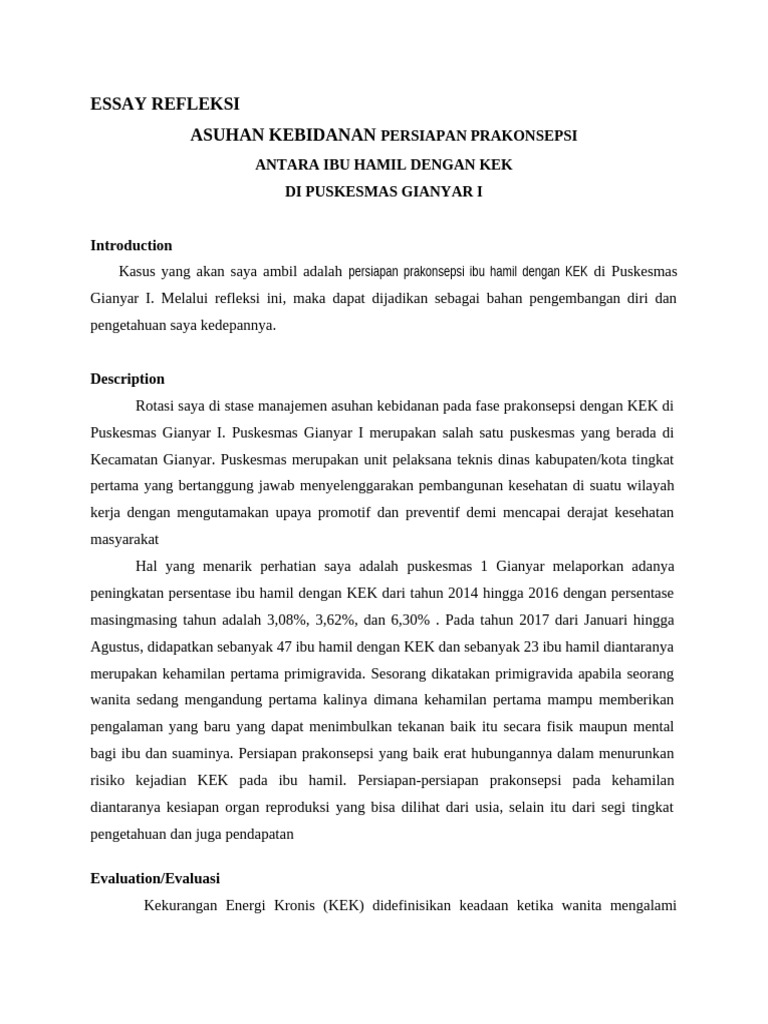 ESSAY REFLEKSI

ASUHAN KEBIDANAN PERSIAPAN PRAKONSEPSI

ANTARA IBU HAMIL DENGAN KEK

DI PUSKESMAS GIANYAR I

Introduction

Kasus yang akan saya ambil adalah persiapan prakonsepsi ibu hamil dengan KEK di Puskesmas Gianyar I. Melalui refleksi ini, maka dapat dijadikan sebagai bahan pengembangan diri dan pengetahuan saya kedepannya.

Description

Rotasi saya di stase manajemen asuhan kebidanan pada fase prakonsepsi dengan KEK di Puskesmas Gianyar I. Puskesmas Gianyar I merupakan salah satu puskesmas yang berada di Kecamatan Gianyar. Puskesmas merupakan unit pelaksana teknis dinas kabupaten/kota tingkat pertama yang bertanggung jawab menyelenggarakan pembangunan kesehatan di suatu wilayah kerja dengan mengutamakan upaya promotif dan preventif demi mencapai derajat kesehatan masyarakat

Hal yang menarik perhatian saya adalah puskesmas 1 Gianyar melaporkan adanya peningkatan persentase ibu hamil dengan KEK dari tahun 2014 hingga 2016 dengan persentase masingmasing tahun adalah 3,08%, 3,62%, dan 6,30% . Pada tahun 2017 dari Januari hingga Agustus, didapatkan sebanyak 47 ibu hamil dengan KEK dan sebanyak 23 ibu hamil diantaranya merupakan kehamilan pertama primigravida. Sesorang dikatakan primigravida apabila seorang wanita sedang mengandung pertama kalinya dimana kehamilan pertama mampu memberikan pengalaman yang baru yang dapat menimbulkan tekanan baik itu secara fisik maupun mental bagi ibu dan suaminya. Persiapan prakonsepsi yang baik erat hubungannya dalam menurunkan risiko kejadian KEK pada ibu hamil. Persiapan-persiapan prakonsepsi pada kehamilan diantaranya kesiapan organ reproduksi yang bisa dilihat dari usia, selain itu dari segi tingkat pengetahuan dan juga pendapatan

Evaluation/Evaluasi

Kekurangan Energi Kronis (KEK) didefinisikan keadaan ketika wanita mengalami